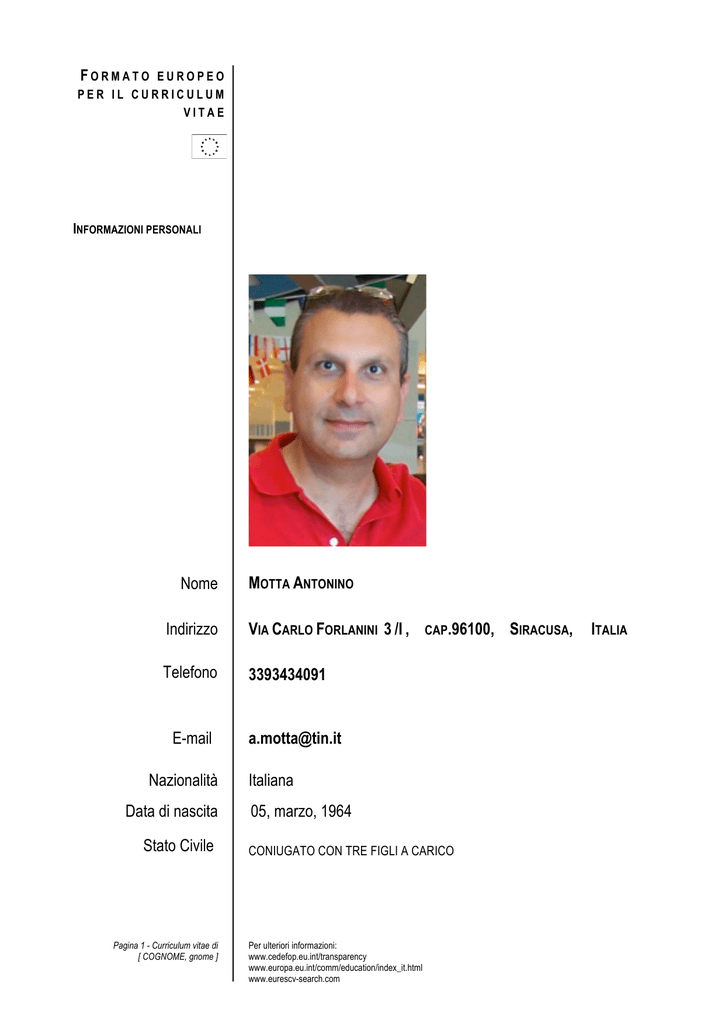 FORMATO EUROPEO PER IL CURRICULUM VITAE

INFORMAZIONI PERSONALI

Nome MOTTA ANTONINO

Indirizzo VIA CARLO FORLANINI 3 /I , CAP.96100, SIRACUSA, ITALIA

Telefono 3393434091

E-mail a.motta@tin.it

Nazionalità Italiana

Data di nascita 05, marzo, 1964

Stato Civile CONIUGATO CON TRE FIGLI A CARICO

Pagina 1 - Curriculum vitae di [ COGNOME, gnome ]

Per ulteriori informazioni:
www.cedefop.eu.int/transparency
www.europa.eu.int/comm/education/index_it.html
www.eurescv-search.com